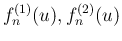 $f_n^{(1)}(u), f_n^{(2)}(u)$